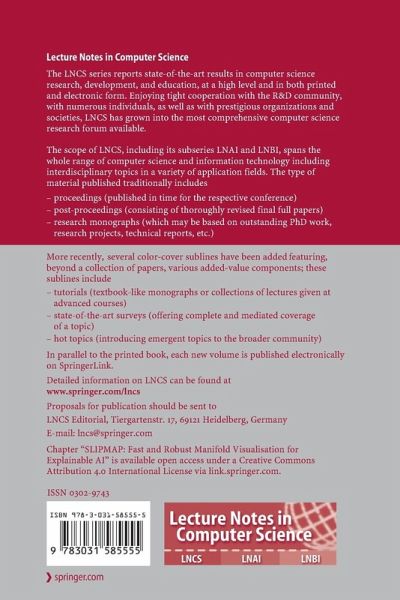 Lecture Notes in Computer Science

The LNCS series reports state-of-the-art results in computer science research, development, and education, at a high level and in both printed and electronic form. Enjoying tight cooperation with the R&D community, with numerous individuals, as well as with prestigious organizations and societies, LNCS has grown into the most comprehensive computer science research forum available.

The scope of LNCS, including its subseries LNAI and LNBI, spans the whole range of computer science and information technology including interdisciplinary topics in a variety of application fields. The type of material published traditionally includes

– proceedings (published in time for the respective conference)
– post-proceedings (consisting of thoroughly revised final full papers)
– research monographs (which may be based on outstanding PhD work, research projects, technical reports, etc.)

More recently, several color-cover sublines have been added featuring, beyond a collection of papers, various added-value components; these sublines include

– tutorials (textbook-like monographs or collections of lectures given at advanced courses)
– state-of-the-art surveys (offering complete and mediated coverage of a topic)
– hot topics (introducing emergent topics to the broader community)

In parallel to the printed book, each new volume is published electronically on SpringerLink.

Detailed information on LNCS can be found at
www.springer.com/lncs

Proposals for publication should be sent to
LNCS Editorial, Tiergartenstr. 17, 69121 Heidelberg, Germany
E-mail: lncs@springer.com

Chapter "SLIPMAP: Fast and Robust Manifold Visualisation for Explainable AI" is available open access under a Creative Commons Attribution 4.0 International License via link.springer.com.

ISSN 0302-9743

ISBN 978-3-031-58555-5

9 783031 585555

Lecture Notes in Computer Science

LNCS LNAI LNBI

springer.com